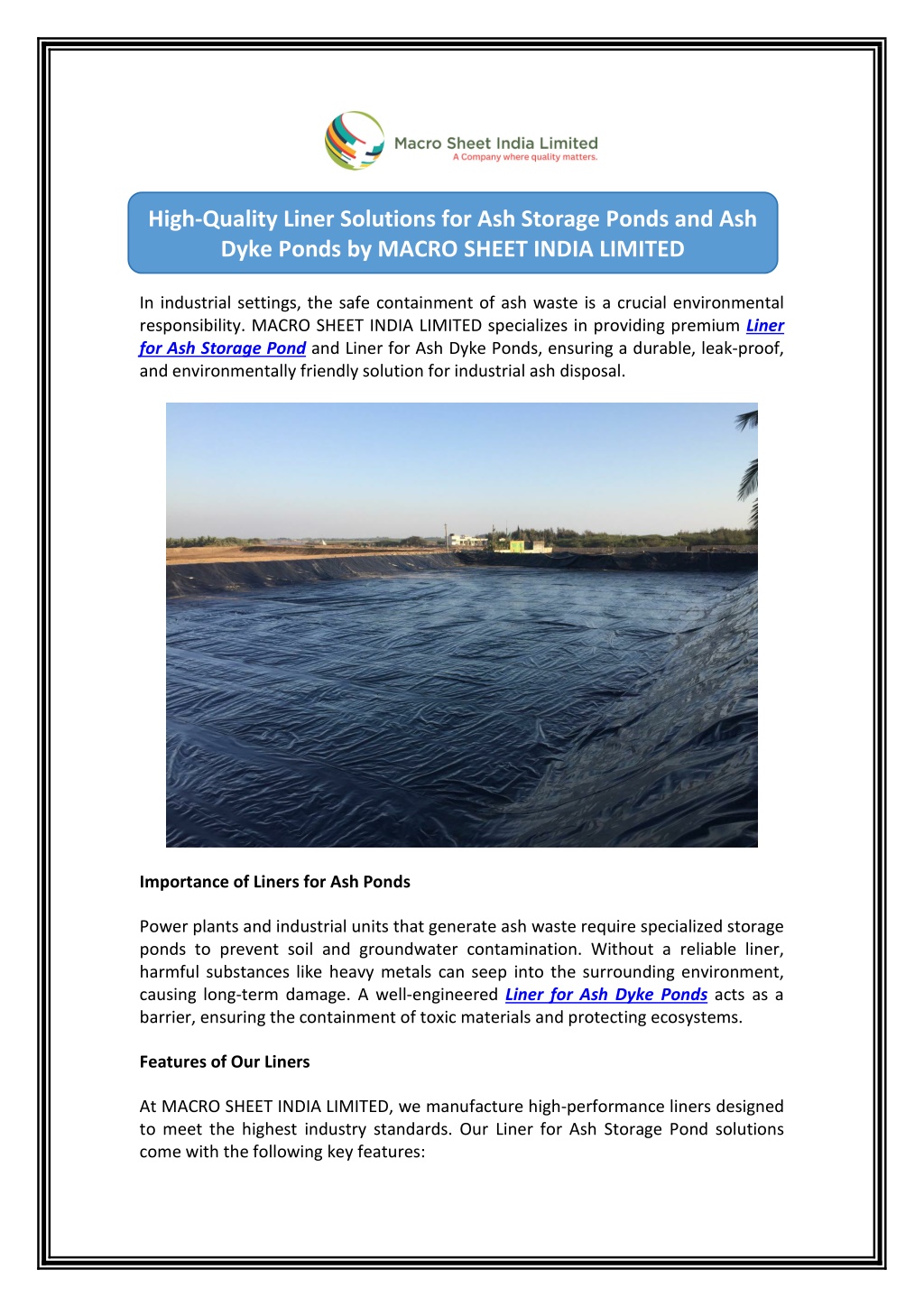 Macro Sheet India Limited
A Company where quality matters.

High-Quality Liner Solutions for Ash Storage Ponds and Ash Dyke Ponds by MACRO SHEET INDIA LIMITED

In industrial settings, the safe containment of ash waste is a crucial environmental responsibility. MACRO SHEET INDIA LIMITED specializes in providing premium Liner for Ash Storage Pond and Liner for Ash Dyke Ponds, ensuring a durable, leak-proof, and environmentally friendly solution for industrial ash disposal.

Importance of Liners for Ash Ponds

Power plants and industrial units that generate ash waste require specialized storage ponds to prevent soil and groundwater contamination. Without a reliable liner, harmful substances like heavy metals can seep into the surrounding environment, causing long-term damage. A well-engineered Liner for Ash Dyke Ponds acts as a barrier, ensuring the containment of toxic materials and protecting ecosystems.

Features of Our Liners

At MACRO SHEET INDIA LIMITED, we manufacture high-performance liners designed to meet the highest industry standards. Our Liner for Ash Storage Pond solutions come with the following key features: